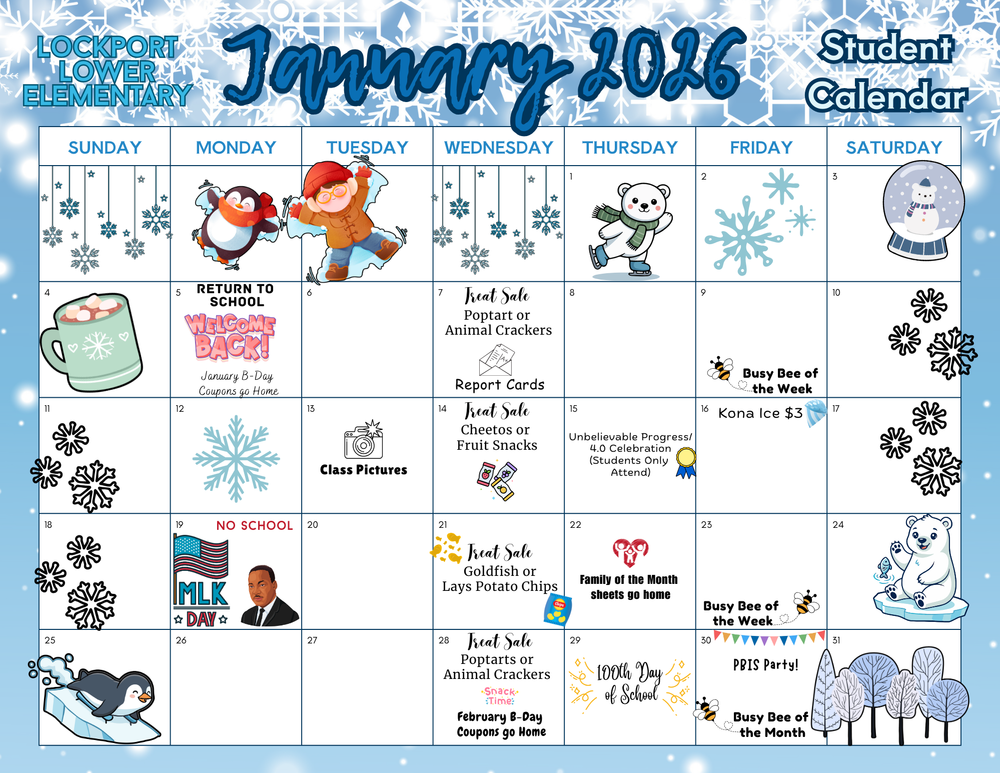 LOCKPORT LOWER ELEMENTARY

January 2026

Student Calendar

| SUNDAY | MONDAY | TUESDAY | WEDNESDAY | THURSDAY | FRIDAY | SATURDAY |
|---|---|---|---|---|---|---|
| | | | | 1 | 2 | 3 |
| 4 | 5 RETURN TO SCHOOL WELCOME BACK! January B-Day Coupons go Home | 6 | 7 Treat Sale Poptart or Animal Crackers Report Cards | 8 | 9 Busy Bee of the Week | 10 |
| 11 | 12 | 13 Class Pictures | 14 Treat Sale Cheetos or Fruit Snacks | 15 Unbelievable Progress/ 4.0 Celebration (Students Only Attend) | 16 Kona Ice $3 | 17 |
| 18 | 19 NO SCHOOL MLK DAY | 20 | 21 Treat Sale Goldfish or Lays Potato Chips | 22 Family of the Month sheets go home | 23 Busy Bee of the Week | 24 |
| 25 | 26 | 27 | 28 Treat Sale Poptarts or Animal Crackers Snack Time February B-Day Coupons go Home | 29 100th Day of School | 30 PBIS Party! Busy Bee of the Month | 31 |